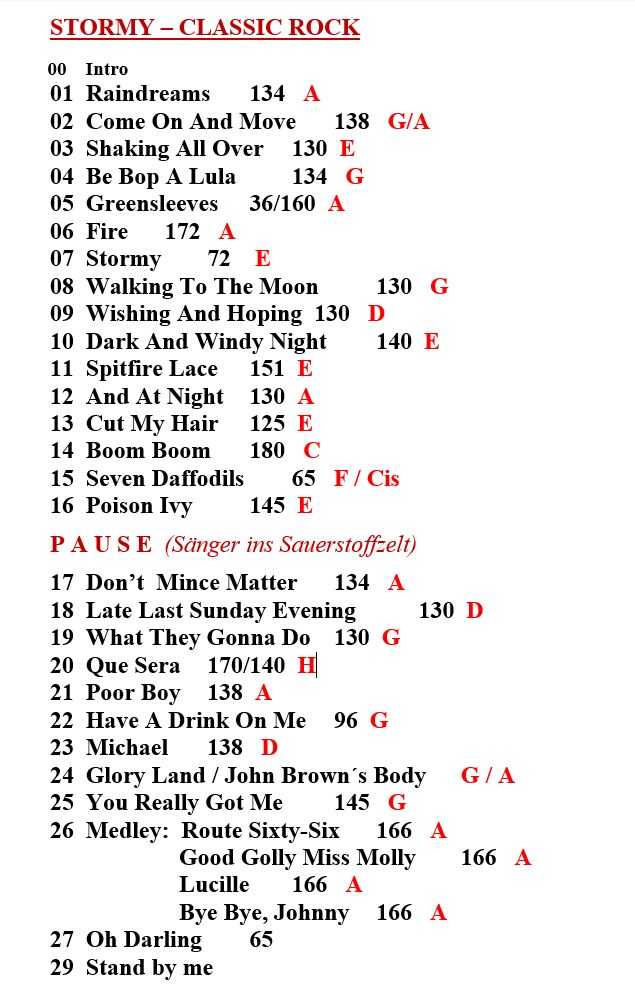 STORMY – CLASSIC ROCK

00 Intro
01 Raindreams 134 A
02 Come On And Move 138 G/A
03 Shaking All Over 130 E
04 Be Bop A Lula 134 G
05 Greensleeves 36/160 A
06 Fire 172 A
07 Stormy 72 E
08 Walking To The Moon 130 G
09 Wishing And Hoping 130 D
10 Dark And Windy Night 140 E
11 Spitfire Lace 151 E
12 And At Night 130 A
13 Cut My Hair 125 E
14 Boom Boom 180 C
15 Seven Daffodils 65 F / Cis
16 Poison Ivy 145 E

P A U S E (Sänger ins Sauerstoffzelt)

17 Don't Mince Matter 134 A
18 Late Last Sunday Evening 130 D
19 What They Gonna Do 130 G
20 Que Sera 170/140 H
21 Poor Boy 138 A
22 Have A Drink On Me 96 G
23 Michael 138 D
24 Glory Land / John Brown´s Body G / A
25 You Really Got Me 145 G
26 Medley: Route Sixty-Six 166 A
Good Golly Miss Molly 166 A
Lucille 166 A
Bye Bye, Johnny 166 A
27 Oh Darling 65
29 Stand by me